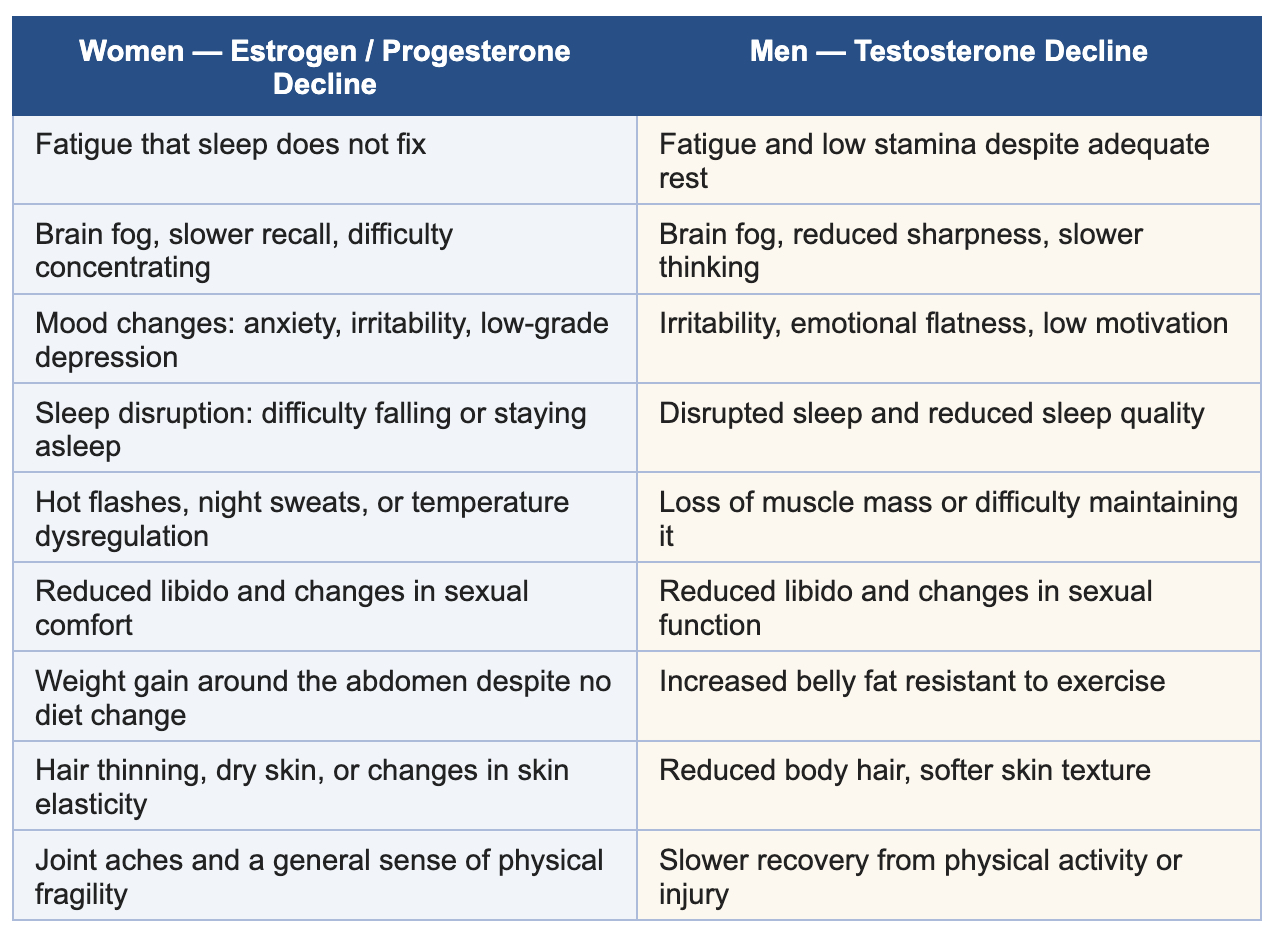 | Women — Estrogen / Progesterone Decline | Men — Testosterone Decline |
|---|---|
| Fatigue that sleep does not fix | Fatigue and low stamina despite adequate rest |
| Brain fog, slower recall, difficulty concentrating | Brain fog, reduced sharpness, slower thinking |
| Mood changes: anxiety, irritability, low-grade depression | Irritability, emotional flatness, low motivation |
| Sleep disruption: difficulty falling or staying asleep | Disrupted sleep and reduced sleep quality |
| Hot flashes, night sweats, or temperature dysregulation | Loss of muscle mass or difficulty maintaining it |
| Reduced libido and changes in sexual comfort | Reduced libido and changes in sexual function |
| Weight gain around the abdomen despite no diet change | Increased belly fat resistant to exercise |
| Hair thinning, dry skin, or changes in skin elasticity | Reduced body hair, softer skin texture |
| Joint aches and a general sense of physical fragility | Slower recovery from physical activity or injury |